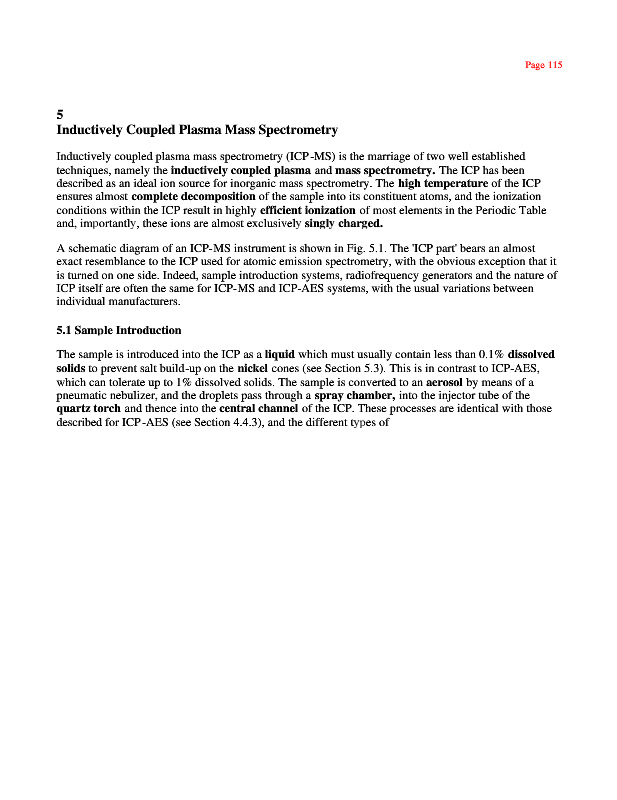 Page 115

5
Inductively Coupled Plasma Mass Spectrometry

Inductively coupled plasma mass spectrometry (ICP-MS) is the marriage of two well established techniques, namely the inductively coupled plasma and mass spectrometry. The ICP has been described as an ideal ion source for inorganic mass spectrometry. The high temperature of the ICP ensures almost complete decomposition of the sample into its constituent atoms, and the ionization conditions within the ICP result in highly efficient ionization of most elements in the Periodic Table and, importantly, these ions are almost exclusively singly charged.

A schematic diagram of an ICP-MS instrument is shown in Fig. 5.1. The 'ICP part' bears an almost exact resemblance to the ICP used for atomic emission spectrometry, with the obvious exception that it is turned on one side. Indeed, sample introduction systems, radiofrequency generators and the nature of ICP itself are often the same for ICP-MS and ICP-AES systems, with the usual variations between individual manufacturers.

5.1 Sample Introduction

The sample is introduced into the ICP as a liquid which must usually contain less than 0.1% dissolved solids to prevent salt build-up on the nickel cones (see Section 5.3). This is in contrast to ICP-AES, which can tolerate up to 1% dissolved solids. The sample is converted to an aerosol by means of a pneumatic nebulizer, and the droplets pass through a spray chamber, into the injector tube of the quartz torch and thence into the central channel of the ICP. These processes are identical with those described for ICP-AES (see Section 4.4.3), and the different types of